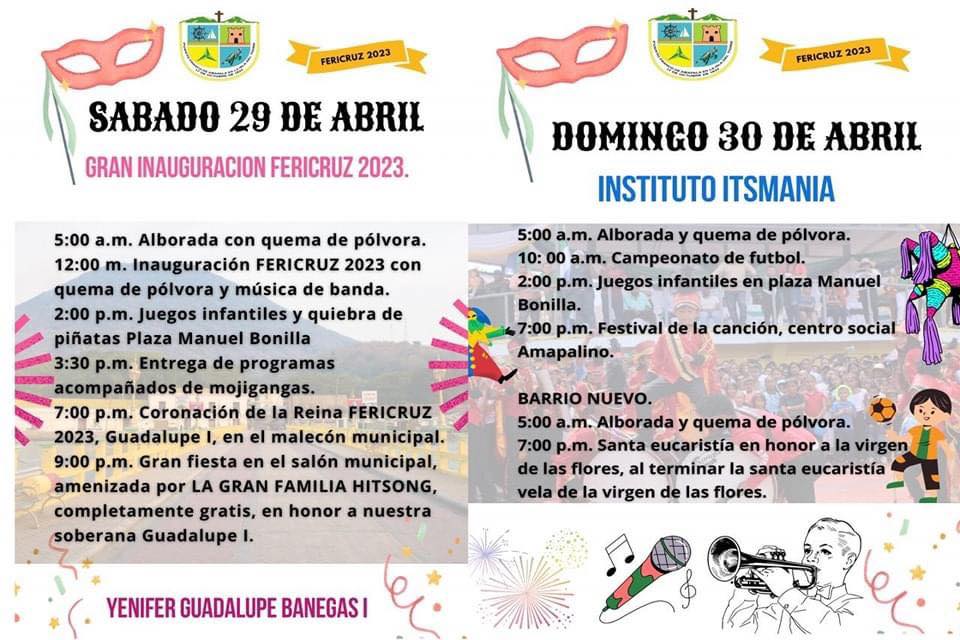 FERICRUZ 2023

SABADO 29 DE ABRIL

GRAN INAUGURACION FERICRUZ 2023.

5:00 a.m. Alborada con quema de pólvora.
12:00 m. Inauguración FERICRUZ 2023 con quema de pólvora y música de banda.
2:00 p.m. Juegos infantiles y quiebra de piñatas Plaza Manuel Bonilla
3:30 p.m. Entrega de programas acompañados de mojigangas.
7:00 p.m. Coronación de la Reina FERICRUZ 2023, Guadalupe I, en el malecón municipal.
9:00 p.m. Gran fiesta en el salón municipal, amenizada por LA GRAN FAMILIA HITSONG, completamente gratis, en honor a nuestra soberana Guadalupe I.

YENIFER GUADALUPE BANEGAS I

FERICRUZ 2023

DOMINGO 30 DE ABRIL

INSTITUTO ITSMANIA

5:00 a.m. Alborada y quema de pólvora.
10: 00 a.m. Campeonato de futbol.
2:00 p.m. Juegos infantiles en plaza Manuel Bonilla.
7:00 p.m. Festival de la canción, centro social Amapalino.

BARRIO NUEVO.
5:00 a.m. Alborada y quema de pólvora.
7:00 p.m. Santa eucaristía en honor a la virgen de las flores, al terminar la santa eucaristía vela de la virgen de las flores.